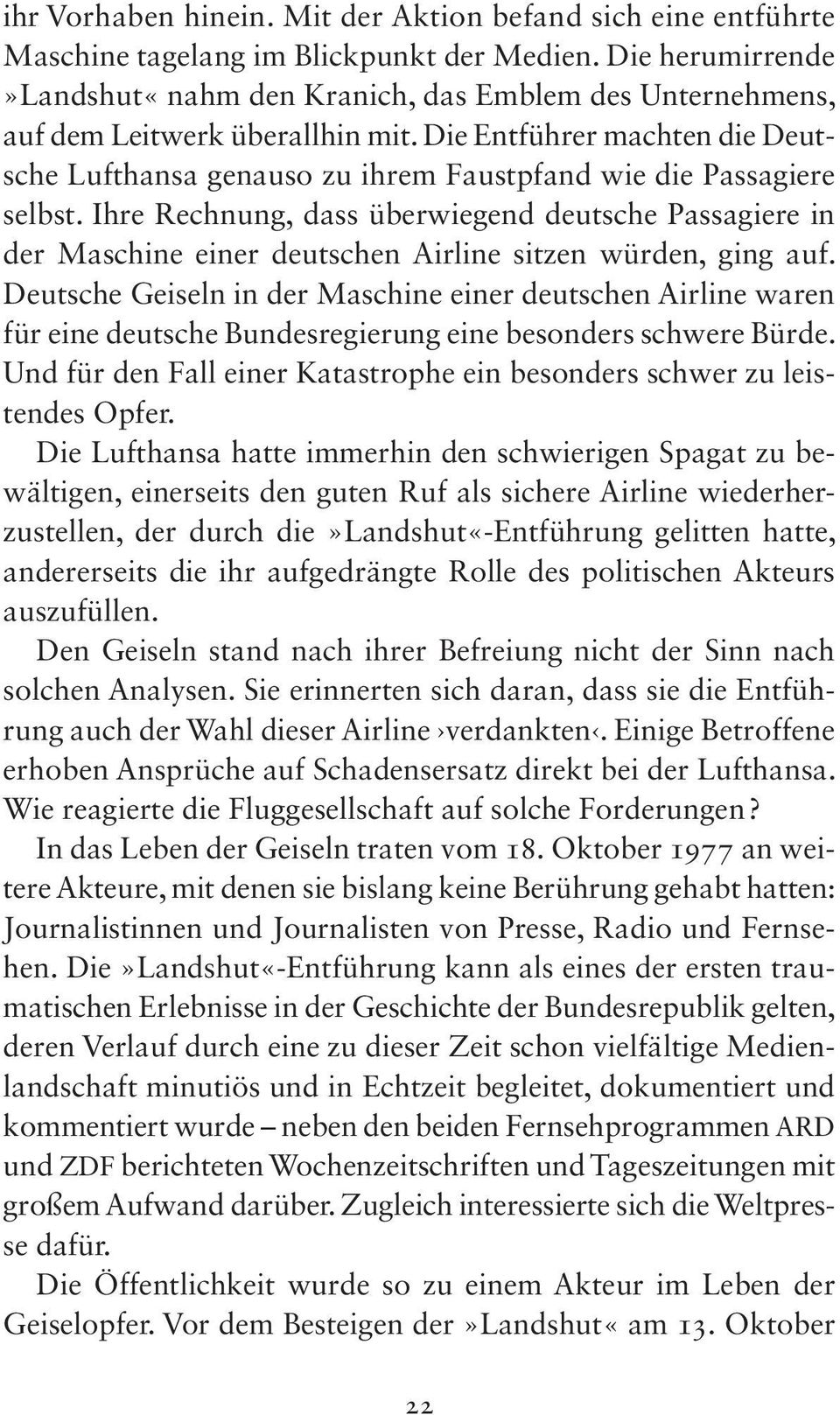 ihr Vorhaben hinein. Mit der Aktion befand sich eine entführte Maschine tagelang im Blickpunkt der Medien. Die herumirrende »Landshut« nahm den Kranich, das Emblem des Unternehmens, auf dem Leitwerk überallhin mit. Die Entführer machten die Deutsche Lufthansa genauso zu ihrem Faustpfand wie die Passagiere selbst. Ihre Rechnung, dass überwiegend deutsche Passagiere in der Maschine einer deutschen Airline sitzen würden, ging auf. Deutsche Geiseln in der Maschine einer deutschen Airline waren für eine deutsche Bundesregierung eine besonders schwere Bürde. Und für den Fall einer Katastrophe ein besonders schwer zu leistendes Opfer.

Die Lufthansa hatte immerhin den schwierigen Spagat zu bewältigen, einerseits den guten Ruf als sichere Airline wiederherzustellen, der durch die »Landshut«-Entführung gelitten hatte, andererseits die ihr aufgedrängte Rolle des politischen Akteurs auszufüllen.

Den Geiseln stand nach ihrer Befreiung nicht der Sinn nach solchen Analysen. Sie erinnerten sich daran, dass sie die Entführung auch der Wahl dieser Airline ›verdankten‹. Einige Betroffene erhoben Ansprüche auf Schadensersatz direkt bei der Lufthansa. Wie reagierte die Fluggesellschaft auf solche Forderungen?

In das Leben der Geiseln traten vom 18. Oktober 1977 an weitere Akteure, mit denen sie bislang keine Berührung gehabt hatten: Journalistinnen und Journalisten von Presse, Radio und Fernsehen. Die »Landshut«-Entführung kann als eines der ersten traumatischen Erlebnisse in der Geschichte der Bundesrepublik gelten, deren Verlauf durch eine zu dieser Zeit schon vielfältige Medienlandschaft minutiös und in Echtzeit begleitet, dokumentiert und kommentiert wurde – neben den beiden Fernsehprogrammen ARD und ZDF berichteten Wochenzeitschriften und Tageszeitungen mit großem Aufwand darüber. Zugleich interessierte sich die Weltpresse dafür.

Die Öffentlichkeit wurde so zu einem Akteur im Leben der Geiselopfer. Vor dem Besteigen der »Landshut« am 13. Oktober

22